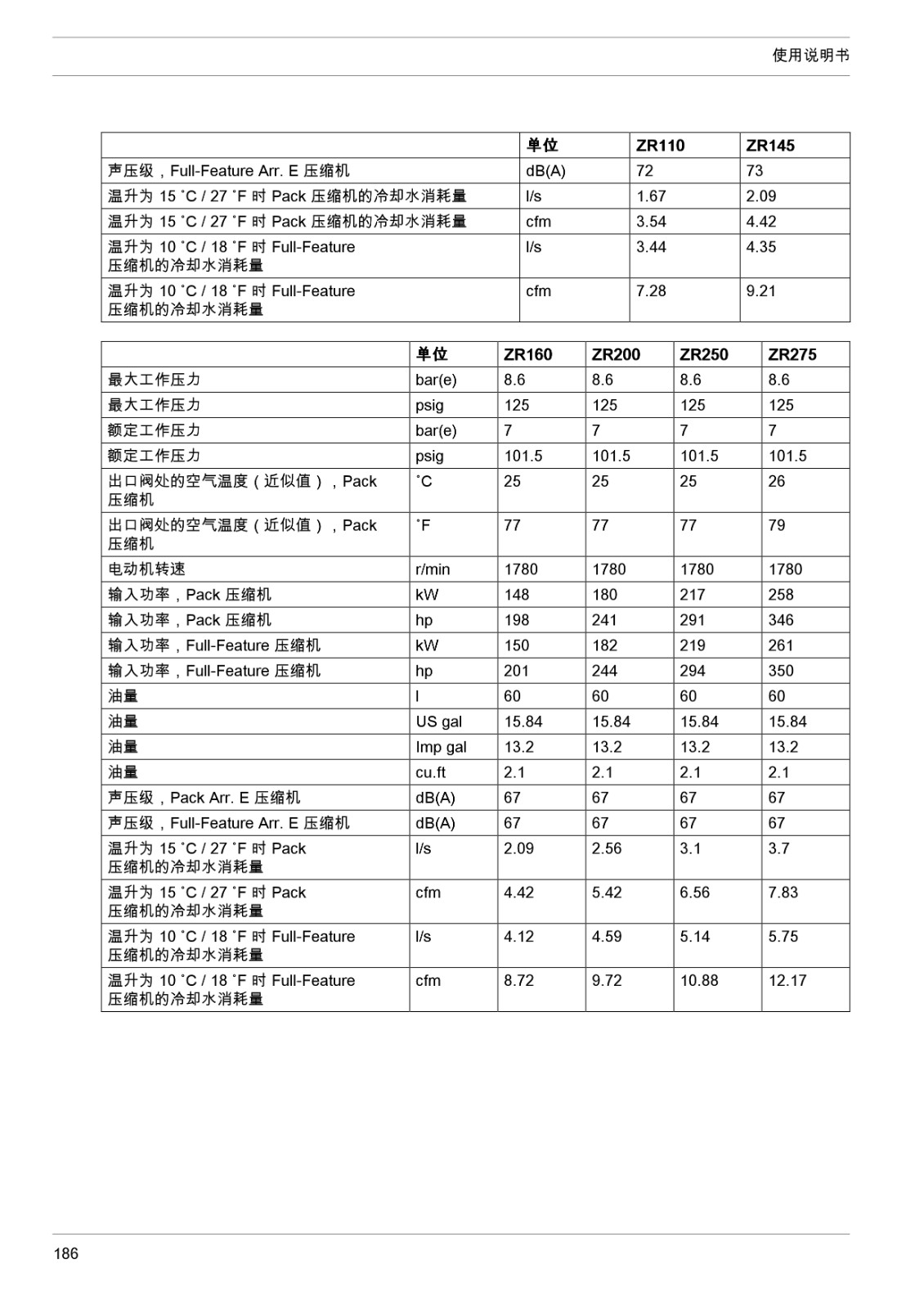 使用说明书

| | 单位 | ZR110 | ZR145 |
|---|---|---|---|
| 声压级，Full-Feature Arr. E 压缩机 | dB(A) | 72 | 73 |
| 温升为 15 ˚C / 27 ˚F 时 Pack 压缩机的冷却水消耗量 | l/s | 1.67 | 2.09 |
| 温升为 15 ˚C / 27 ˚F 时 Pack 压缩机的冷却水消耗量 | cfm | 3.54 | 4.42 |
| 温升为 10 ˚C / 18 ˚F 时 Full-Feature 压缩机的冷却水消耗量 | l/s | 3.44 | 4.35 |
| 温升为 10 ˚C / 18 ˚F 时 Full-Feature 压缩机的冷却水消耗量 | cfm | 7.28 | 9.21 |

| | 单位 | ZR160 | ZR200 | ZR250 | ZR275 |
|---|---|---|---|---|---|
| 最大工作压力 | bar(e) | 8.6 | 8.6 | 8.6 | 8.6 |
| 最大工作压力 | psig | 125 | 125 | 125 | 125 |
| 额定工作压力 | bar(e) | 7 | 7 | 7 | 7 |
| 额定工作压力 | psig | 101.5 | 101.5 | 101.5 | 101.5 |
| 出口阀处的空气温度（近似值），Pack 压缩机 | ˚C | 25 | 25 | 25 | 26 |
| 出口阀处的空气温度（近似值），Pack 压缩机 | ˚F | 77 | 77 | 77 | 79 |
| 电动机转速 | r/min | 1780 | 1780 | 1780 | 1780 |
| 输入功率，Pack 压缩机 | kW | 148 | 180 | 217 | 258 |
| 输入功率，Pack 压缩机 | hp | 198 | 241 | 291 | 346 |
| 输入功率，Full-Feature 压缩机 | kW | 150 | 182 | 219 | 261 |
| 输入功率，Full-Feature 压缩机 | hp | 201 | 244 | 294 | 350 |
| 油量 | l | 60 | 60 | 60 | 60 |
| 油量 | US gal | 15.84 | 15.84 | 15.84 | 15.84 |
| 油量 | Imp gal | 13.2 | 13.2 | 13.2 | 13.2 |
| 油量 | cu.ft | 2.1 | 2.1 | 2.1 | 2.1 |
| 声压级，Pack Arr. E 压缩机 | dB(A) | 67 | 67 | 67 | 67 |
| 声压级，Full-Feature Arr. E 压缩机 | dB(A) | 67 | 67 | 67 | 67 |
| 温升为 15 ˚C / 27 ˚F 时 Pack 压缩机的冷却水消耗量 | l/s | 2.09 | 2.56 | 3.1 | 3.7 |
| 温升为 15 ˚C / 27 ˚F 时 Pack 压缩机的冷却水消耗量 | cfm | 4.42 | 5.42 | 6.56 | 7.83 |
| 温升为 10 ˚C / 18 ˚F 时 Full-Feature 压缩机的冷却水消耗量 | l/s | 4.12 | 4.59 | 5.14 | 5.75 |
| 温升为 10 ˚C / 18 ˚F 时 Full-Feature 压缩机的冷却水消耗量 | cfm | 8.72 | 9.72 | 10.88 | 12.17 |

186